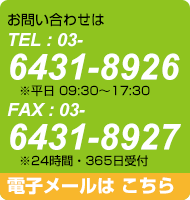 お問い合わせは

TEL : 03-
6431-8926
※平日 09:30～17:30

FAX : 03-
6431-8927
※24時間・365日受付

電子メールは こちら